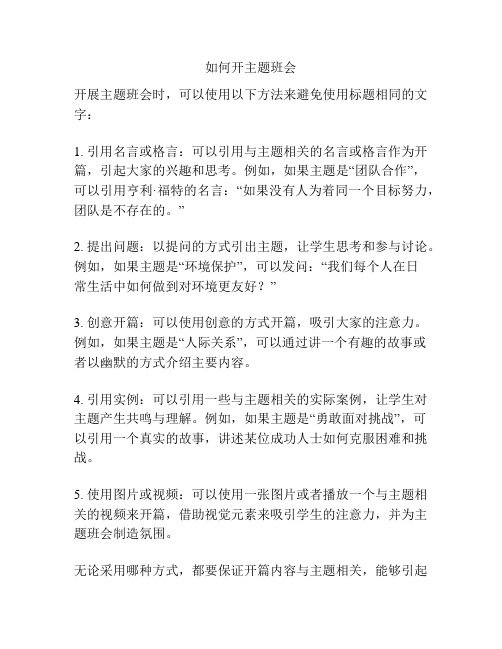 如何开主题班会

开展主题班会时，可以使用以下方法来避免使用标题相同的文字：

1. 引用名言或格言：可以引用与主题相关的名言或格言作为开篇，引起大家的兴趣和思考。例如，如果主题是“团队合作”，可以引用亨利·福特的名言：“如果没有人为着同一个目标努力，团队是不存在的。”

2. 提出问题：以提问的方式引出主题，让学生思考和参与讨论。例如，如果主题是“环境保护”，可以发问：“我们每个人在日常生活中如何做到对环境更友好？”

3. 创意开篇：可以使用创意的方式开篇，吸引大家的注意力。例如，如果主题是“人际关系”，可以通过讲一个有趣的故事或者以幽默的方式介绍主要内容。

4. 引用实例：可以引用一些与主题相关的实际案例，让学生对主题产生共鸣与理解。例如，如果主题是“勇敢面对挑战”，可以引用一个真实的故事，讲述某位成功人士如何克服困难和挑战。

5. 使用图片或视频：可以使用一张图片或者播放一个与主题相关的视频来开篇，借助视觉元素来吸引学生的注意力，并为主题班会制造氛围。

无论采用哪种方式，都要保证开篇内容与主题相关，能够引起